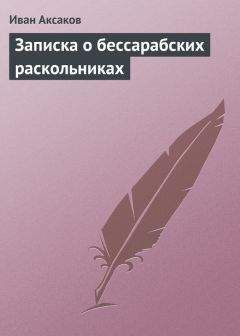 Иван Аксаков

Записка о бессарабских раскольниках